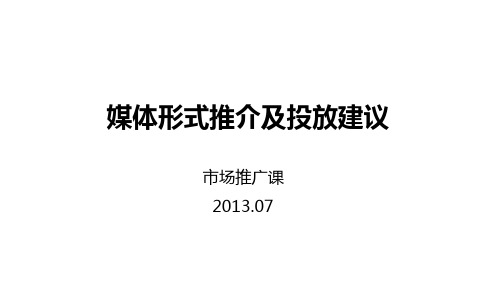 媒体形式推介及投放建议

市场推广课

2013.07